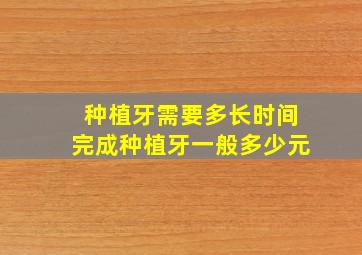 种植牙需要多长时间
完成种植牙一般多少元